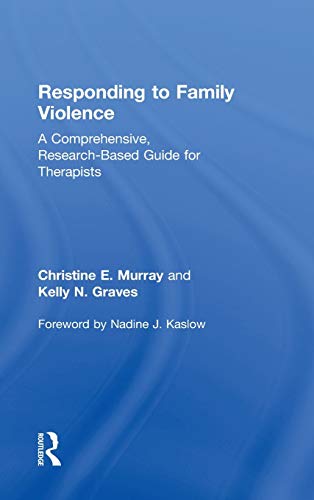 Responding to Family Violence

A Comprehensive, Research-Based Guide for Therapists

Christine E. Murray and Kelly N. Graves

Foreword by Nadine J. Kaslow

ROUTLEDGE